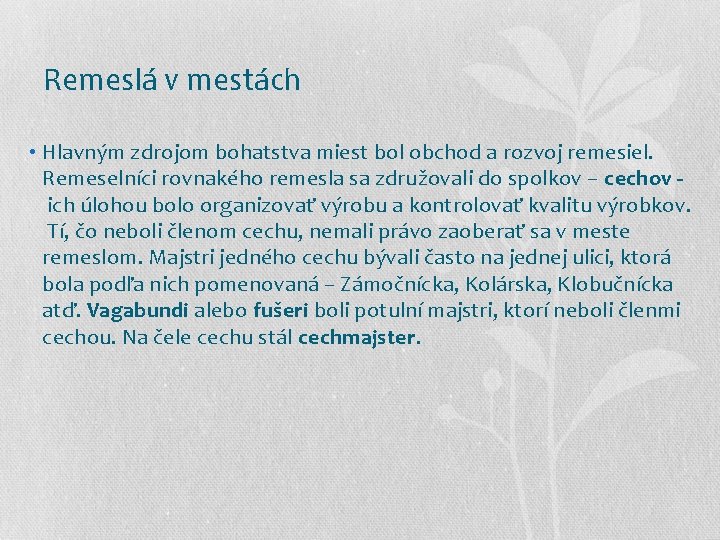 Remeslá v mestách

• Hlavným zdrojom bohatstva miest bol obchod a rozvoj remesiel. Remeselníci rovnakého remesla sa združovali do spolkov – cechov - ich úlohou bolo organizovať výrobu a kontrolovať kvalitu výrobkov. Tí, čo neboli členom cechu, nemali právo zaoberať sa v meste remeslom. Majstri jedného cechu bývali často na jednej ulici, ktorá bola podľa nich pomenovaná – Zámočnícka, Kolárska, Klobučnícka atď. Vagabundi alebo fušeri boli potulní majstri, ktorí neboli členmi cechou. Na čele cechu stál cechmajster.